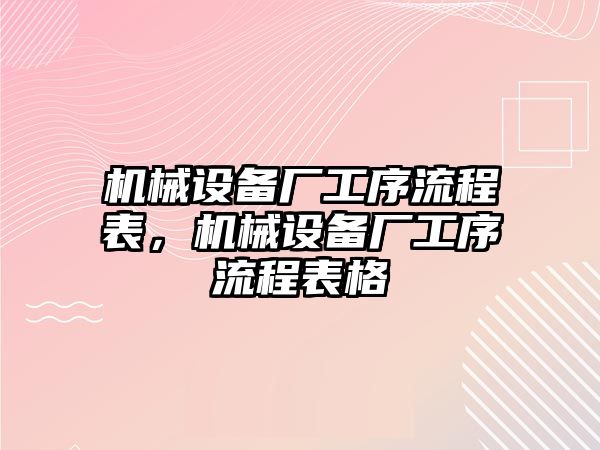 机械设备厂工序流程表，机械设备厂工序流程表格